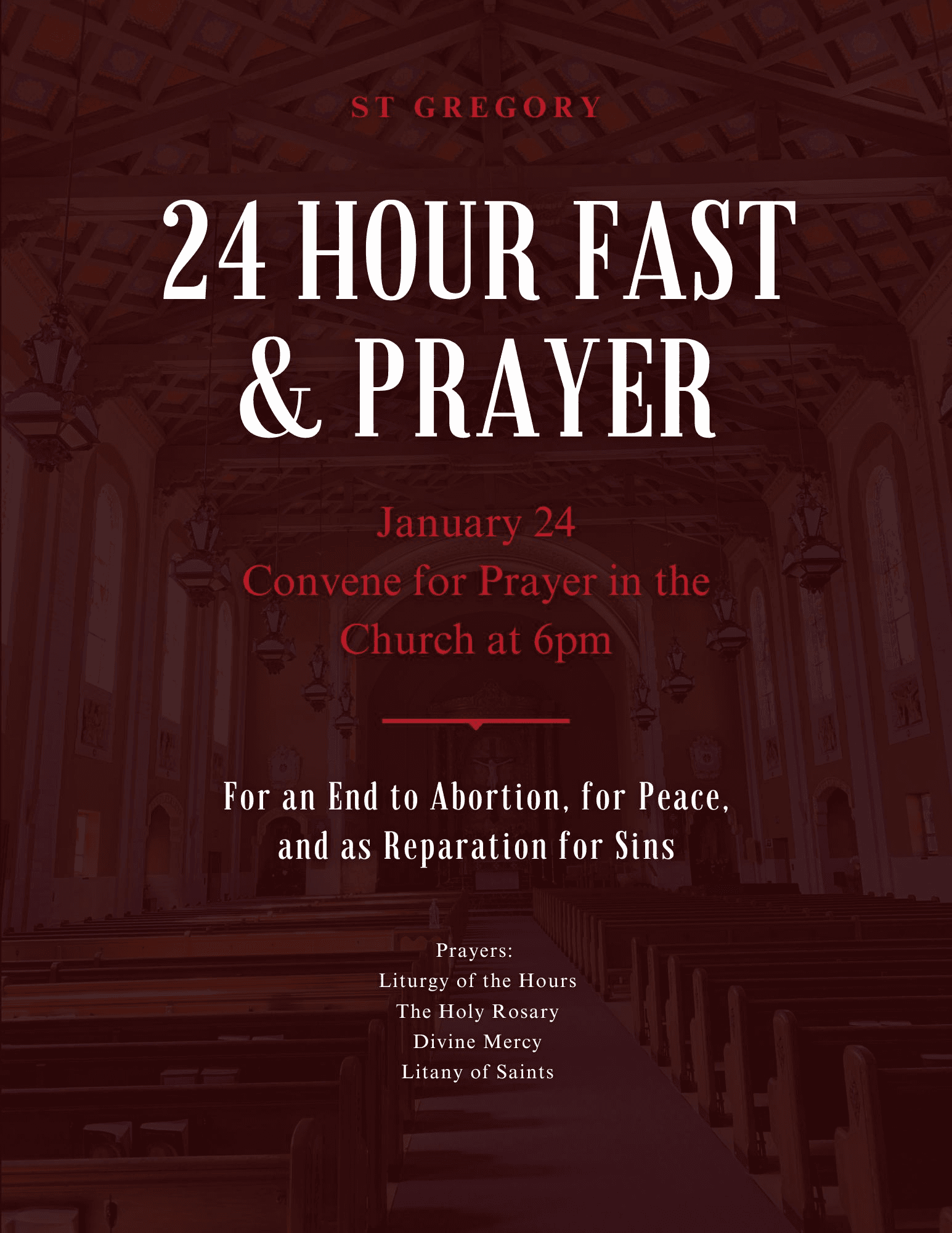 ST GREGORY

24 HOUR FAST & PRAYER

January 24
Convene for Prayer in the Church at 6pm

For an End to Abortion, for Peace, and as Reparation for Sins

Prayers:
Liturgy of the Hours
The Holy Rosary
Divine Mercy
Litany of Saints